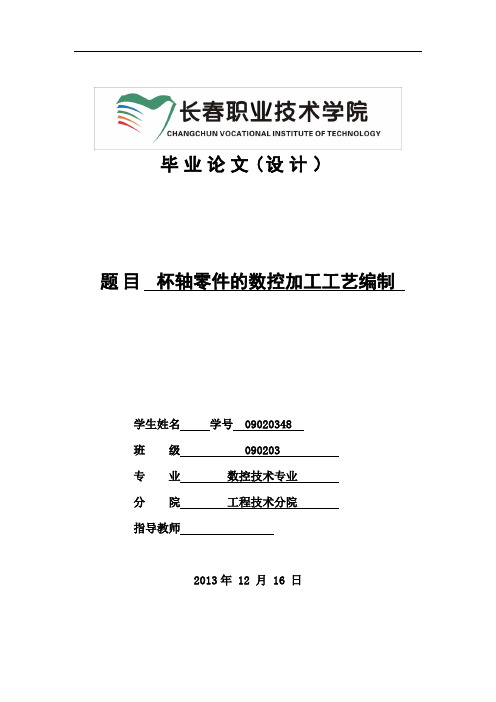 长春职业技术学院
CHANGCHUN VOCATIONAL INSTITUTE OF TECHNOLOGY

毕业论文（设计）

题目 杯轴零件的数控加工工艺编制

学生姓名 学号 09020348

班 级 090203

专 业 数控技术专业

分 院 工程技术分院

指导教师

2013 年 12 月 16 日